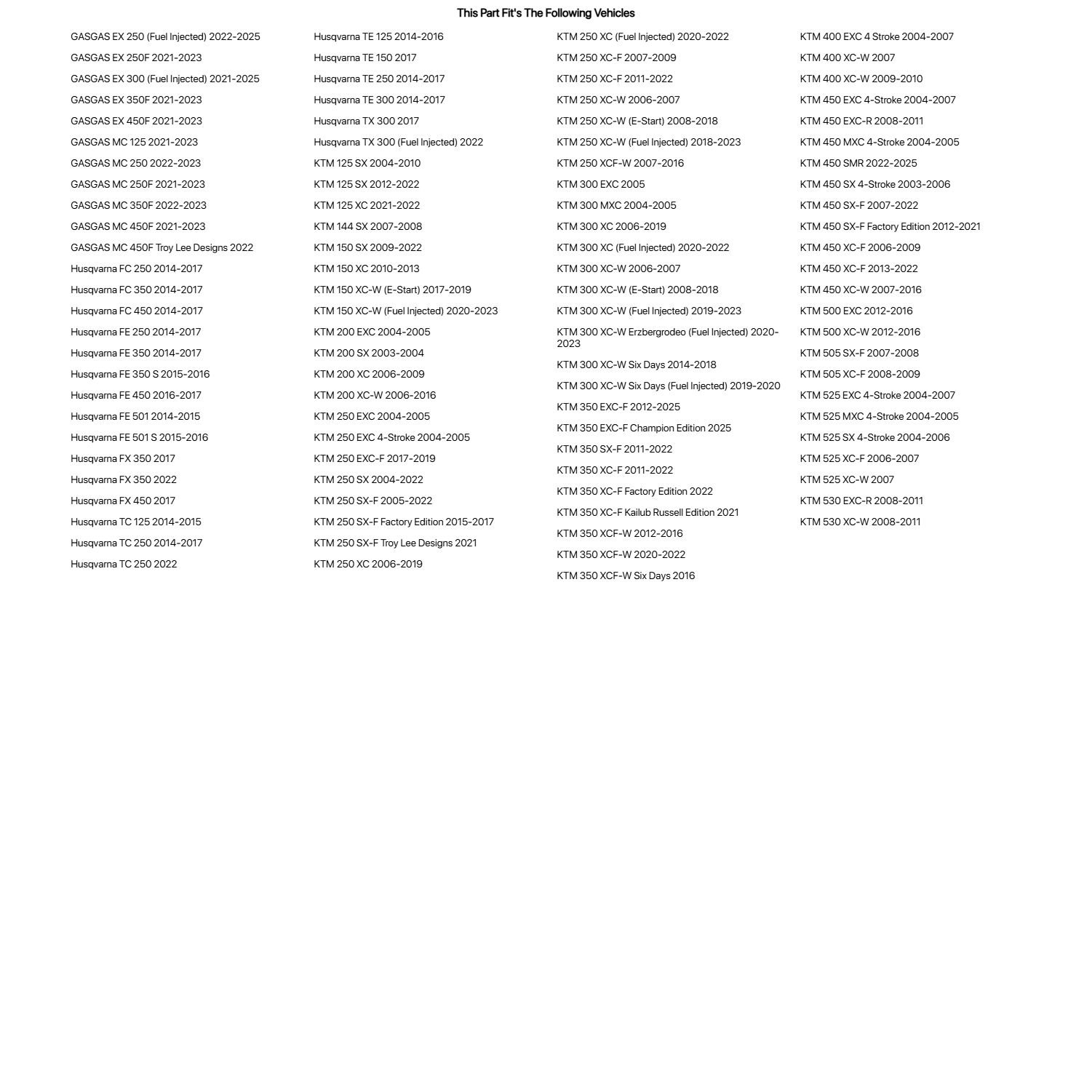 This Part Fit's The Following Vehicles

GASGAS EX 250 (Fuel Injected) 2022-2025
GASGAS EX 250F 2021-2023
GASGAS EX 300 (Fuel Injected) 2021-2025
GASGAS EX 350F 2021-2023
GASGAS EX 450F 2021-2023
GASGAS MC 125 2021-2023
GASGAS MC 250 2022-2023
GASGAS MC 250F 2021-2023
GASGAS MC 350F 2022-2023
GASGAS MC 450F 2021-2023
GASGAS MC 450F Troy Lee Designs 2022
Husqvarna FC 250 2014-2017
Husqvarna FC 350 2014-2017
Husqvarna FC 450 2014-2017
Husqvarna FE 250 2014-2017
Husqvarna FE 350 2014-2017
Husqvarna FE 350 S 2015-2016
Husqvarna FE 450 2016-2017
Husqvarna FE 501 2014-2015
Husqvarna FE 501 S 2015-2016
Husqvarna FX 350 2017
Husqvarna FX 350 2022
Husqvarna FX 450 2017
Husqvarna TC 125 2014-2015
Husqvarna TC 250 2014-2017
Husqvarna TC 250 2022

Husqvarna TE 125 2014-2016
Husqvarna TE 150 2017
Husqvarna TE 250 2014-2017
Husqvarna TE 300 2014-2017
Husqvarna TX 300 2017
Husqvarna TX 300 (Fuel Injected) 2022
KTM 125 SX 2004-2010
KTM 125 SX 2012-2022
KTM 125 XC 2021-2022
KTM 144 SX 2007-2008
KTM 150 SX 2009-2022
KTM 150 XC 2010-2013
KTM 150 XC-W (E-Start) 2017-2019
KTM 150 XC-W (Fuel Injected) 2020-2023
KTM 200 EXC 2004-2005
KTM 200 SX 2003-2004
KTM 200 XC 2006-2009
KTM 200 XC-W 2006-2016
KTM 250 EXC 2004-2005
KTM 250 EXC 4-Stroke 2004-2005
KTM 250 EXC-F 2017-2019
KTM 250 SX 2004-2022
KTM 250 SX-F 2005-2022
KTM 250 SX-F Factory Edition 2015-2017
KTM 250 SX-F Troy Lee Designs 2021
KTM 250 XC 2006-2019

KTM 250 XC (Fuel Injected) 2020-2022
KTM 250 XC-F 2007-2009
KTM 250 XC-F 2011-2022
KTM 250 XC-W 2006-2007
KTM 250 XC-W (E-Start) 2008-2018
KTM 250 XC-W (Fuel Injected) 2018-2023
KTM 250 XCF-W 2007-2016
KTM 300 EXC 2005
KTM 300 MXC 2004-2005
KTM 300 XC 2006-2019
KTM 300 XC (Fuel Injected) 2020-2022
KTM 300 XC-W 2006-2007
KTM 300 XC-W (E-Start) 2008-2018
KTM 300 XC-W (Fuel Injected) 2019-2023
KTM 300 XC-W Erzbergrodeo (Fuel Injected) 2020-2023
KTM 300 XC-W Six Days 2014-2018
KTM 300 XC-W Six Days (Fuel Injected) 2019-2020
KTM 350 EXC-F 2012-2025
KTM 350 EXC-F Champion Edition 2025
KTM 350 SX-F 2011-2022
KTM 350 XC-F 2011-2022
KTM 350 XC-F Factory Edition 2022
KTM 350 XC-F Kailub Russell Edition 2021
KTM 350 XCF-W 2012-2016
KTM 350 XCF-W 2020-2022
KTM 350 XCF-W Six Days 2016

KTM 400 EXC 4 Stroke 2004-2007
KTM 400 XC-W 2007
KTM 400 XC-W 2009-2010
KTM 450 EXC 4-Stroke 2004-2007
KTM 450 EXC-R 2008-2011
KTM 450 MXC 4-Stroke 2004-2005
KTM 450 SMR 2022-2025
KTM 450 SX 4-Stroke 2003-2006
KTM 450 SX-F 2007-2022
KTM 450 SX-F Factory Edition 2012-2021
KTM 450 XC-F 2006-2009
KTM 450 XC-F 2013-2022
KTM 450 XC-W 2007-2016
KTM 500 EXC 2012-2016
KTM 500 XC-W 2012-2016
KTM 505 SX-F 2007-2008
KTM 505 XC-F 2008-2009
KTM 525 EXC 4-Stroke 2004-2007
KTM 525 MXC 4-Stroke 2004-2005
KTM 525 SX 4-Stroke 2004-2006
KTM 525 XC-F 2006-2007
KTM 525 XC-W 2007
KTM 530 EXC-R 2008-2011
KTM 530 XC-W 2008-2011